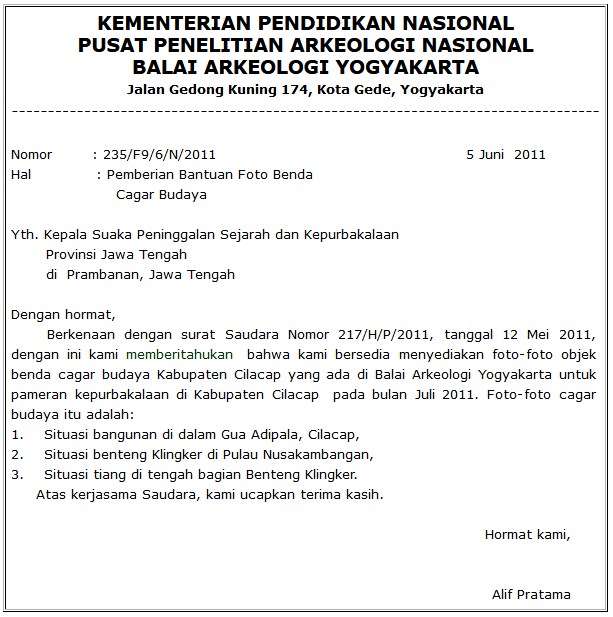 KEMENTERIAN PENDIDIKAN NASIONAL
PUSAT PENELITIAN ARKEOLOGI NASIONAL
BALAI ARKEOLOGI YOGYAKARTA
Jalan Gedong Kuning 174, Kota Gede, Yogyakarta

Nomor : 235/F9/6/N/2011 5 Juni 2011
Hal : Pemberian Bantuan Foto Benda Cagar Budaya

Yth. Kepala Suaka Peninggalan Sejarah dan Kepurbakalaan
Provinsi Jawa Tengah
di Prambanan, Jawa Tengah

Dengan hormat,
Berkenaan dengan surat Saudara Nomor 217/H/P/2011, tanggal 12 Mei 2011, dengan ini kami memberitahukan bahwa kami bersedia menyediakan foto-foto objek benda cagar budaya Kabupaten Cilacap yang ada di Balai Arkeologi Yogyakarta untuk pameran kepurbakalaan di Kabupaten Cilacap pada bulan Juli 2011. Foto-foto cagar budaya itu adalah:
1. Situasi bangunan di dalam Gua Adipala, Cilacap,
2. Situasi benteng Klingker di Pulau Nusakambangan,
3. Situasi tiang di tengah bagian Benteng Klingker.
Atas kerjasama Saudara, kami ucapkan terima kasih.

Hormat kami,

Alif Pratama